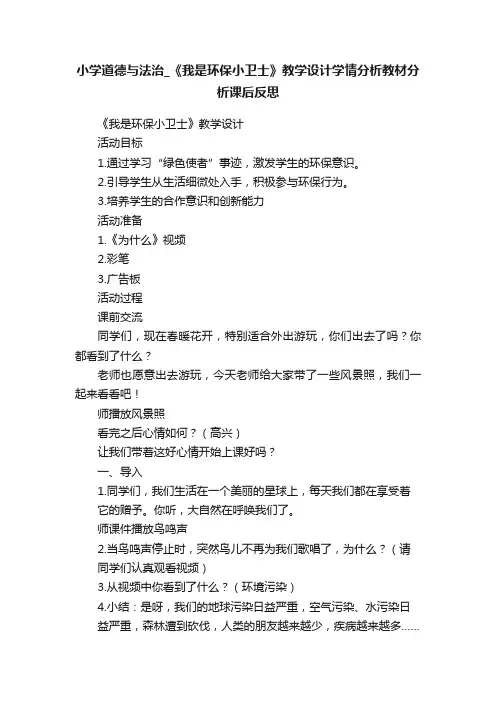 小学道德与法治_《我是环保小卫士》教学设计学情分析教材分析课后反思

《我是环保小卫士》教学设计

活动目标

1.通过学习“绿色使者”事迹，激发学生的环保意识。

2.引导学生从生活细微处入手，积极参与环保行为。

3.培养学生的合作意识和创新能力

活动准备

1.《为什么》视频

2.彩笔

3.广告板

活动过程

课前交流

同学们，现在春暖花开，特别适合外出游玩，你们出去了吗？你都看到了什么？

老师也愿意出去游玩，今天老师给大家带了一些风景照，我们一起来看看吧！

师播放风景照

看完之后心情如何？（高兴）

让我们带着这好心情开始上课好吗？

一、导入

1.同学们，我们生活在一个美丽的星球上，每天我们都在享受着它的赠予。你听，大自然在呼唤我们了。

师课件播放鸟鸣声

2.当鸟鸣声停止时，突然鸟儿不再为我们歌唱了，为什么？（请同学们认真观看视频）

3.从视频中你看到了什么？（环境污染）

4.小结：是呀，我们的地球污染日益严重，空气污染、水污染日益严重，森林遭到砍伐，人类的朋友越来越少，疾病越来越多……